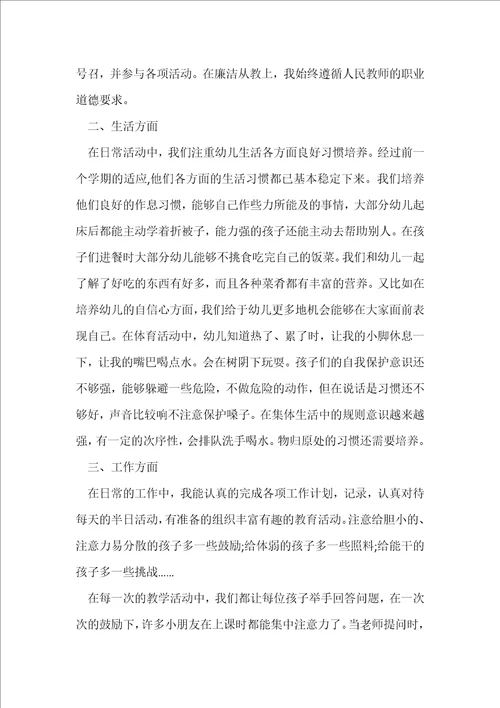 号召，并参与各项活动。在廉洁从教上，我始终遵循人民教师的职业道德要求。

二、生活方面

在日常活动中，我们注重幼儿生活各方面良好习惯培养。经过前一个学期的适应,他们各方面的生活习惯都已基本稳定下来。我们培养他们良好的作息习惯，能够自己作些力所能及的事情，大部分幼儿起床后都能主动学着折被子，能力强的孩子还能主动去帮助别人。在孩子们进餐时大部分幼儿能够不挑食吃完自己的饭菜。我们和幼儿一起了解了好吃的东西有好多，而且各种菜肴都有丰富的营养。又比如在培养幼儿的自信心方面，我们给于幼儿更多地机会能够在大家面前表现自己。在体育活动中，幼儿知道热了、累了时，让我的小脚休息一下，让我的嘴巴喝点水。会在树阴下玩耍。孩子们的自我保护意识还不够强，能够躲避一些危险，不做危险的动作，但在说话是习惯还不够好，声音比较响不注意保护嗓子。在集体生活中的规则意识越来越强，有一定的次序性，会排队洗手喝水。物归原处的习惯还需要培养。

三、工作方面

在日常的工作中，我能认真的完成各项工作计划，记录，认真对待每天的半日活动，有准备的组织丰富有趣的教育活动。注意给胆小的、注意力易分散的孩子多一些鼓励;给体弱的孩子多一些照料;给能干的孩子多一些挑战......

在每一次的教学活动中，我们都让每位孩子举手回答问题，在一次次的鼓励下，许多小朋友在上课时都能集中注意力了。当老师提问时，